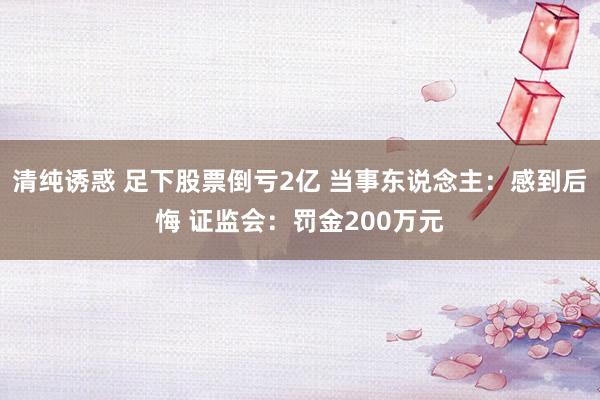 清纯诱惑 足下股票倒亏2亿 当事东说念主：感到后悔 证监会：罚金200万元